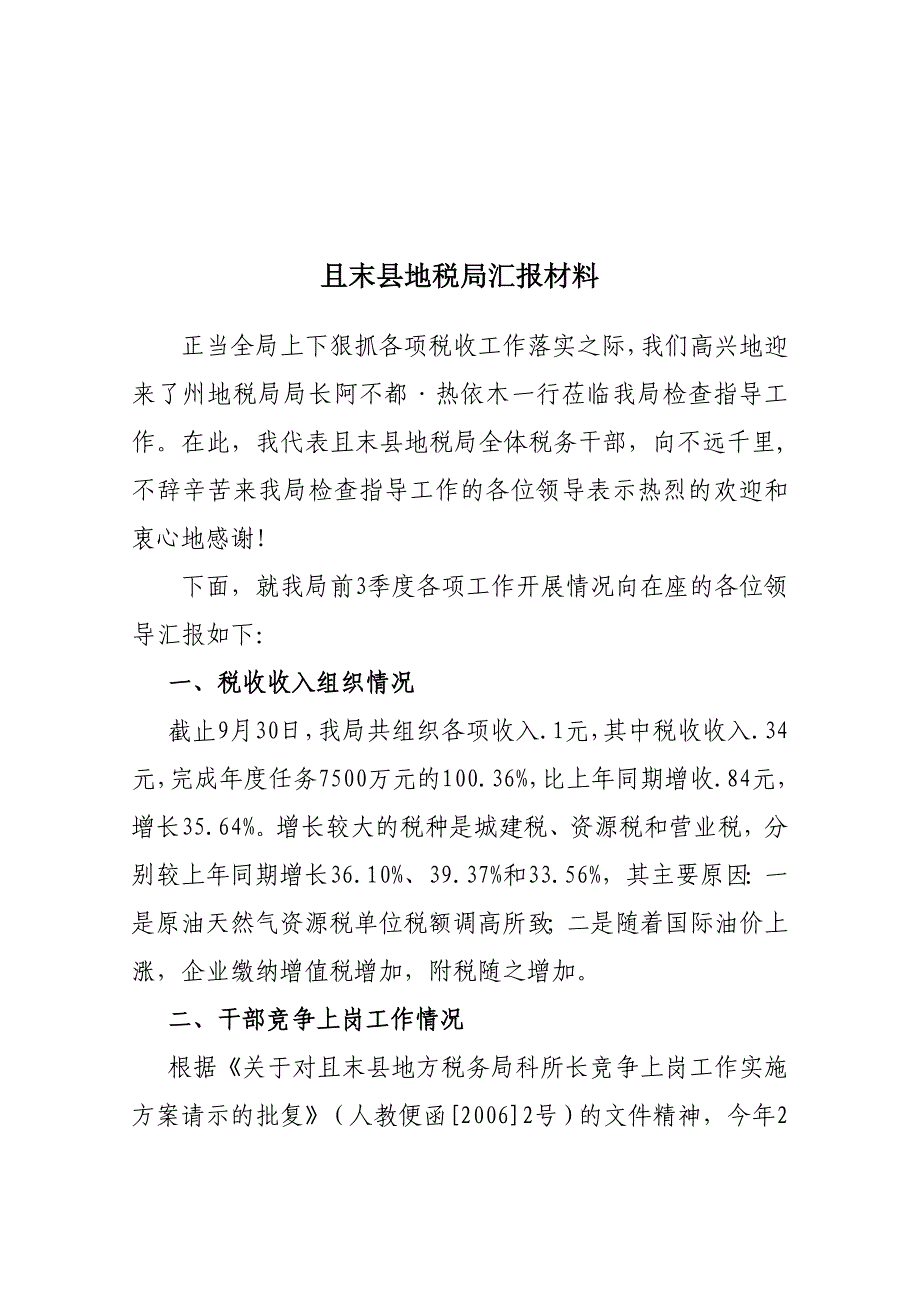 且末县地税局汇报材料

正当全局上下狠抓各项税收工作落实之际，我们高兴地迎来了州地税局局长阿不都·热依木一行莅临我局检查指导工作。在此，我代表且末县地税局全体税务干部，向不远千里，不辞辛苦来我局检查指导工作的各位领导表示热烈的欢迎和衷心地感谢！

下面，就我局前3季度各项工作开展情况向在座的各位领导汇报如下：

一、税收收入组织情况

截止9月30日，我局共组织各项收入.1元，其中税收收入.34元，完成年度任务7500万元的100.36%，比上年同期增收.84元，增长35.64%。增长较大的税种是城建税、资源税和营业税，分别较上年同期增长36.10%、39.37%和33.56%，其主要原因：一是原油天然气资源税单位税额调高所致；二是随着国际油价上涨，企业缴纳增值税增加，附税随之增加。

二、干部竞争上岗工作情况

根据《关于对且末县地方税务局科所长竞争上岗工作实施方案请示的批复》（人教便函[2006]2号）的文件精神，今年2